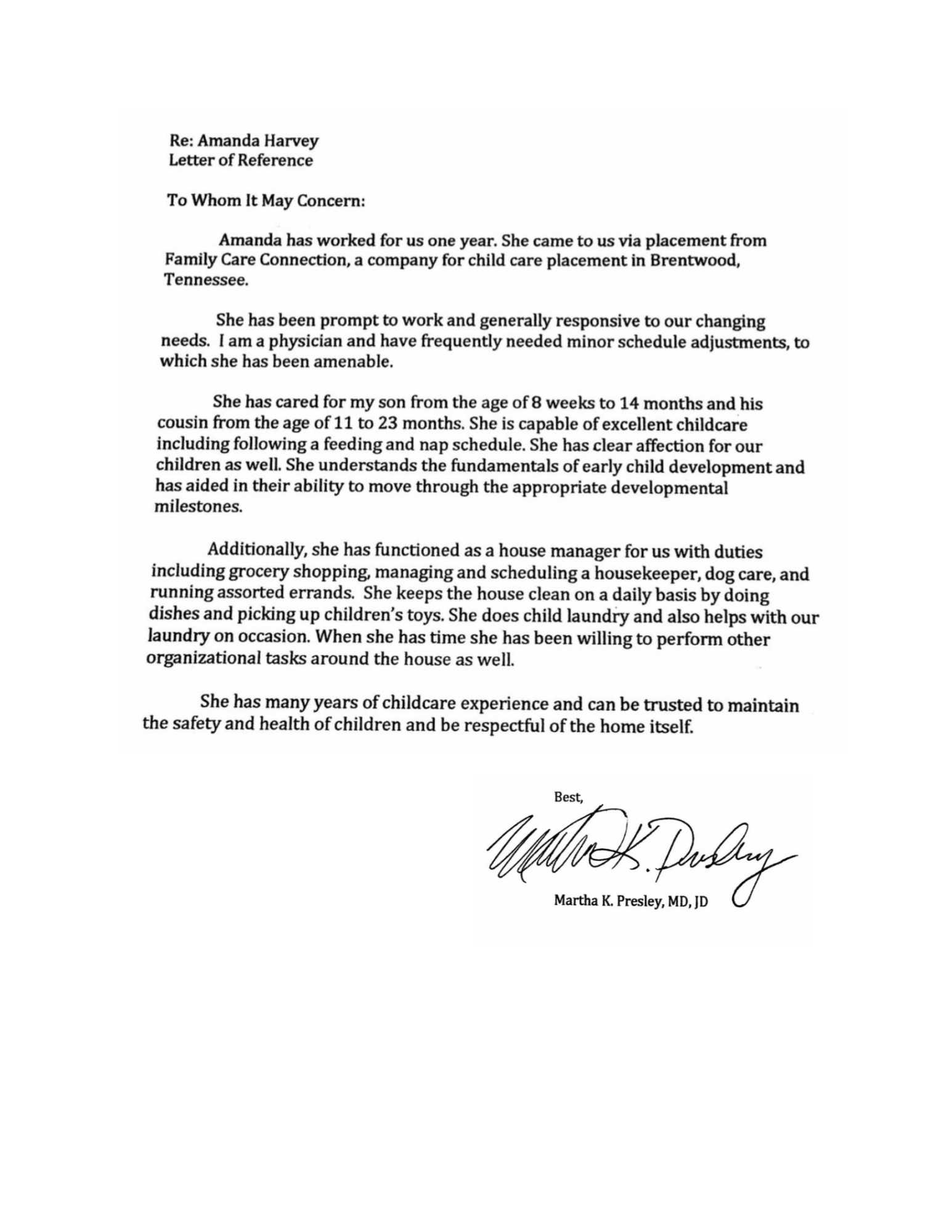 Re: Amanda Harvey
Letter of Reference

To Whom It May Concern:

Amanda has worked for us one year. She came to us via placement from Family Care Connection, a company for child care placement in Brentwood, Tennessee.

She has been prompt to work and generally responsive to our changing needs. I am a physician and have frequently needed minor schedule adjustments, to which she has been amenable.

She has cared for my son from the age of 8 weeks to 14 months and his cousin from the age of 11 to 23 months. She is capable of excellent childcare including following a feeding and nap schedule. She has clear affection for our children as well. She understands the fundamentals of early child development and has aided in their ability to move through the appropriate developmental milestones.

Additionally, she has functioned as a house manager for us with duties including grocery shopping, managing and scheduling a housekeeper, dog care, and running assorted errands. She keeps the house clean on a daily basis by doing dishes and picking up children's toys. She does child laundry and also helps with our laundry on occasion. When she has time she has been willing to perform other organizational tasks around the house as well.

She has many years of childcare experience and can be trusted to maintain the safety and health of children and be respectful of the home itself.

Best,

Martha K. Presley

Martha K. Presley, MD, JD